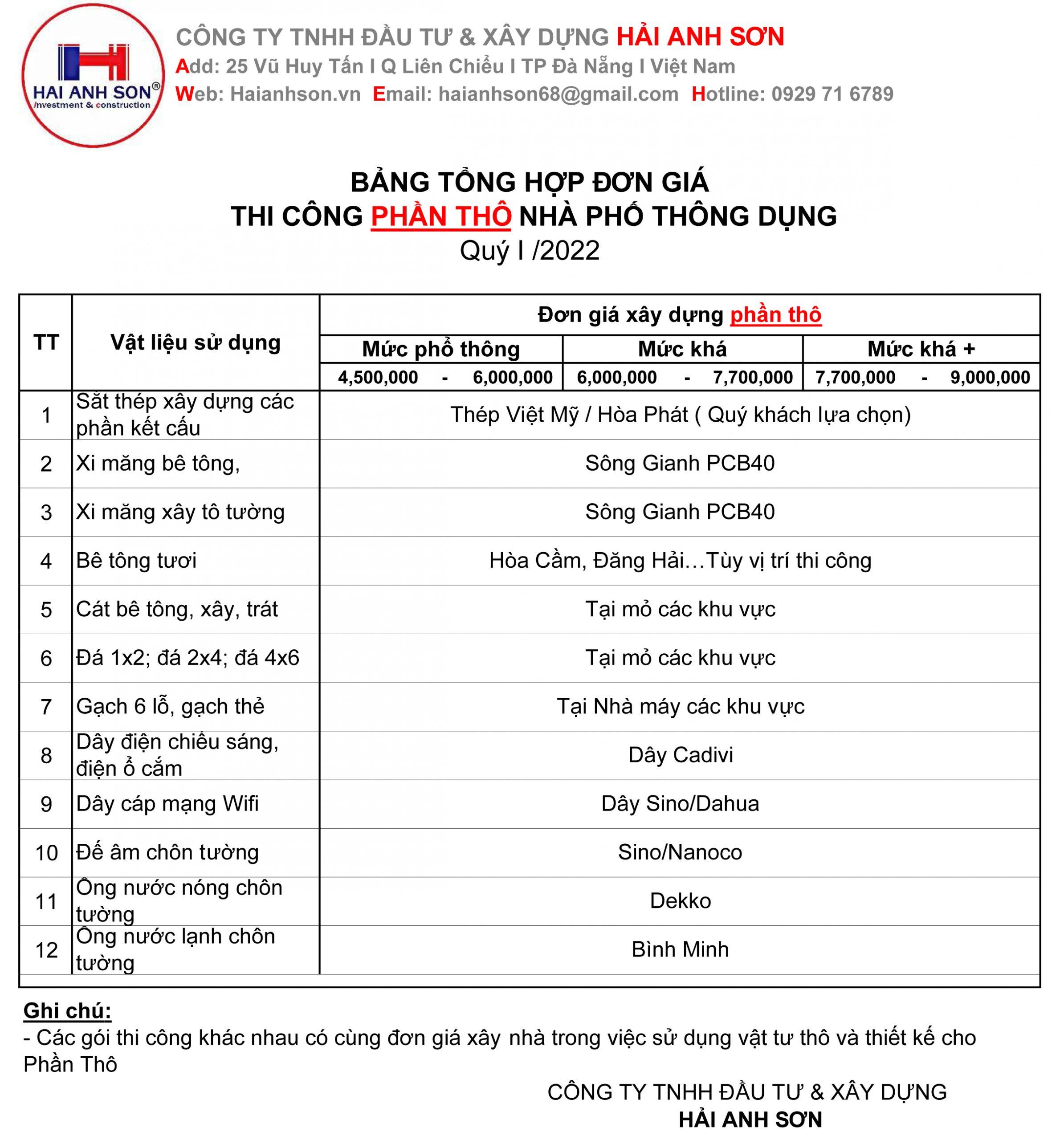 HAI ANH SON®
Investment & construction

CÔNG TY TNHH ĐẦU TƯ & XÂY DỰNG HẢI ANH SƠN
Add: 25 Vũ Huy Tấn I Q Liên Chiểu I TP Đà Nẵng I Việt Nam
Web: Haianhson.vn Email: haianhson68@gmail.com Hotline: 0929 71 6789

BẢNG TỔNG HỢP ĐƠN GIÁ
THI CÔNG PHẦN THÔ NHÀ PHỐ THÔNG DỤNG
Quý I /2022

| TT | Vật liệu sử dụng | Đơn giá xây dựng phần thô | | |
|---|---|---|---|---|
| | | Mức phổ thông | Mức khá | Mức khá + |
| | | 4,500,000 - 6,000,000 | 6,000,000 - 7,700,000 | 7,700,000 - 9,000,000 |
| 1 | Sắt thép xây dựng các phần kết cấu | Thép Việt Mỹ / Hòa Phát ( Quý khách lựa chọn) | | |
| 2 | Xi măng bê tông, | Sông Gianh PCB40 | | |
| 3 | Xi măng xây tô tường | Sông Gianh PCB40 | | |
| 4 | Bê tông tươi | Hòa Cầm, Đăng Hải…Tùy vị trí thi công | | |
| 5 | Cát bê tông, xây, trát | Tại mỏ các khu vực | | |
| 6 | Đá 1x2; đá 2x4; đá 4x6 | Tại mỏ các khu vực | | |
| 7 | Gạch 6 lỗ, gạch thẻ | Tại Nhà máy các khu vực | | |
| 8 | Dây điện chiếu sáng, điện ổ cắm | Dây Cadivi | | |
| 9 | Dây cáp mạng Wifi | Dây Sino/Dahua | | |
| 10 | Đế âm chôn tường | Sino/Nanoco | | |
| 11 | Ống nước nóng chôn tường | Dekko | | |
| 12 | Ống nước lạnh chôn tường | Bình Minh | | |

Ghi chú:
- Các gói thi công khác nhau có cùng đơn giá xây nhà trong việc sử dụng vật tư thô và thiết kế cho Phần Thô

CÔNG TY TNHH ĐẦU TƯ & XÂY DỰNG
HẢI ANH SƠN